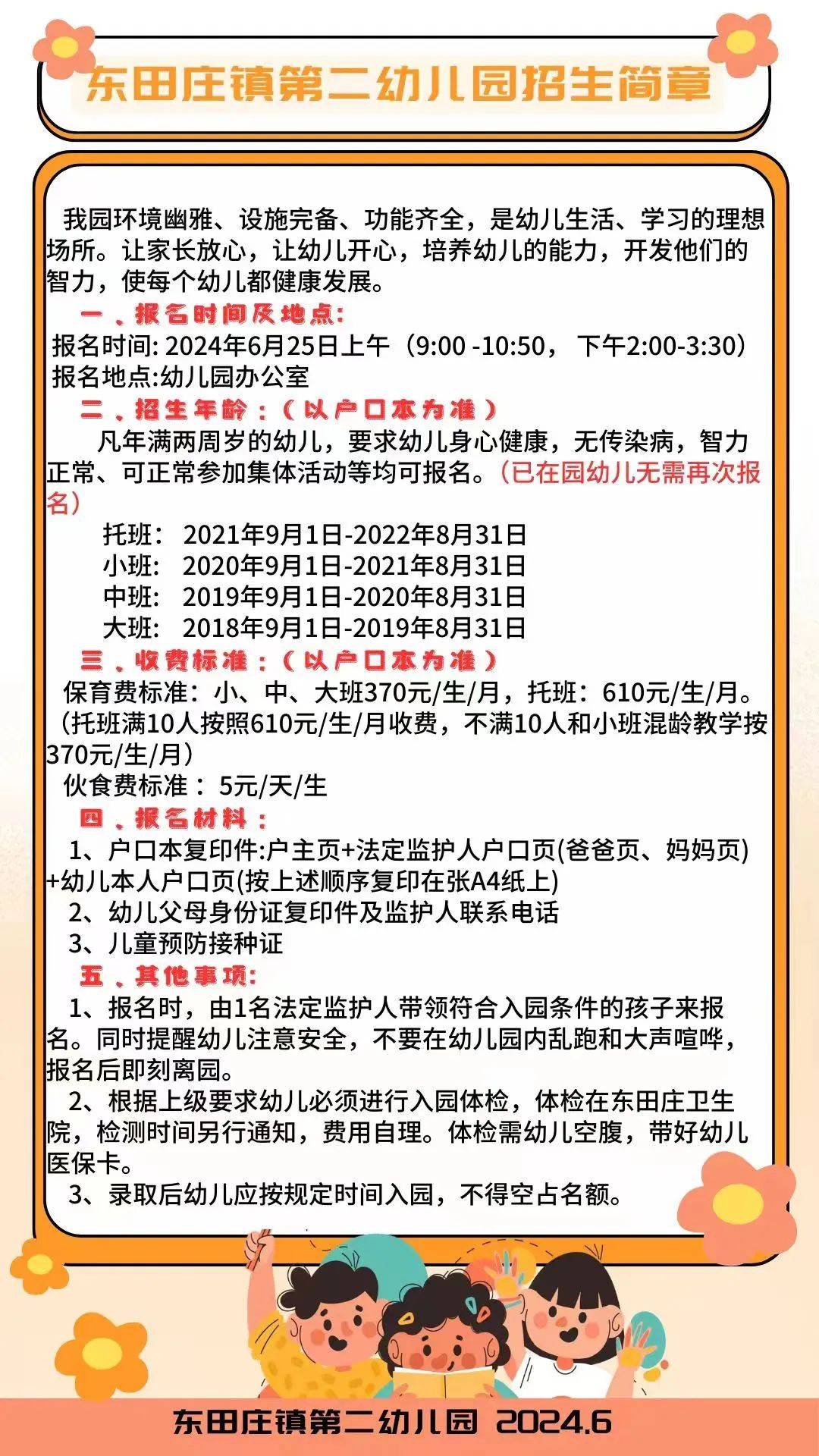 东田庄镇第二幼儿园招生简章

我园环境幽雅、设施完备、功能齐全，是幼儿生活、学习的理想场所。让家长放心，让幼儿开心，培养幼儿的能力，开发他们的智力，使每个幼儿都健康发展。

一、报名时间及地点:

报名时间: 2024年6月25日上午（9:00 -10:50， 下午2:00-3:30）

报名地点:幼儿园办公室

二、招生年龄：（以户口本为准）

凡年满两周岁的幼儿，要求幼儿身心健康，无传染病，智力正常、可正常参加集体活动等均可报名。（已在园幼儿无需再次报名）

托班： 2021年9月1日-2022年8月31日
小班： 2020年9月1日-2021年8月31日
中班： 2019年9月1日-2020年8月31日
大班： 2018年9月1日-2019年8月31日

三、收费标准：（以户口本为准）

保育费标准：小、中、大班370元/生/月，托班：610元/生/月。（托班满10人按照610元/生/月收费，不满10人和小班混龄教学按370元/生/月）

伙食费标准： 5元/天/生

四、报名材料：

1、户口本复印件:户主页+法定监护人户口页(爸爸页、妈妈页)+幼儿本人户口页(按上述顺序复印在张A4纸上)

2、幼儿父母身份证复印件及监护人联系电话

3、儿童预防接种证

五、其他事项:

1、报名时，由1名法定监护人带领符合入园条件的孩子来报名。同时提醒幼儿注意安全，不要在幼儿园内乱跑和大声喧哗，报名后即刻离园。

2、根据上级要求幼儿必须进行入园体检，体检在东田庄卫生院，检测时间另行通知，费用自理。体检需幼儿空腹，带好幼儿医保卡。

3、录取后幼儿应按规定时间入园，不得空占名额。

东田庄镇第二幼儿园 2024.6